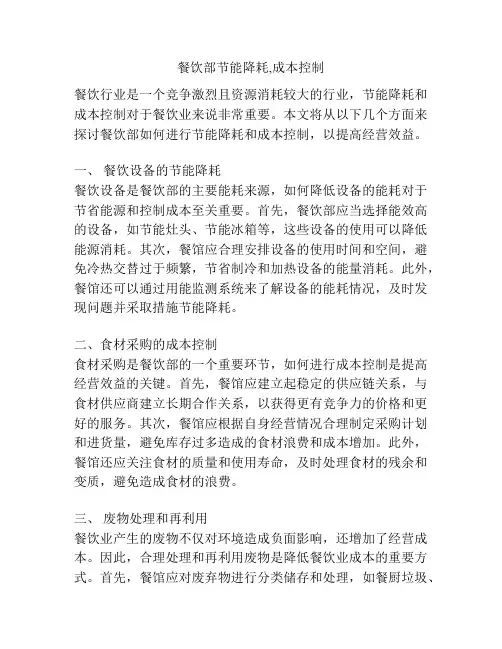 餐饮部节能降耗,成本控制

餐饮行业是一个竞争激烈且资源消耗较大的行业，节能降耗和成本控制对于餐饮业来说非常重要。本文将从以下几个方面来探讨餐饮部如何进行节能降耗和成本控制，以提高经营效益。

一、 餐饮设备的节能降耗
餐饮设备是餐饮部的主要能耗来源，如何降低设备的能耗对于节省能源和控制成本至关重要。首先，餐饮部应当选择能效高的设备，如节能灶头、节能冰箱等，这些设备的使用可以降低能源消耗。其次，餐馆应合理安排设备的使用时间和空间，避免冷热交替过于频繁，节省制冷和加热设备的能量消耗。此外，餐馆还可以通过用能监测系统来了解设备的能耗情况，及时发现问题并采取措施节能降耗。

二、食材采购的成本控制
食材采购是餐饮部的一个重要环节，如何进行成本控制是提高经营效益的关键。首先，餐馆应建立起稳定的供应链关系，与食材供应商建立长期合作关系，以获得更有竞争力的价格和更好的服务。其次，餐馆应根据自身经营情况合理制定采购计划和进货量，避免库存过多造成的食材浪费和成本增加。此外，餐馆还应关注食材的质量和使用寿命，及时处理食材的残余和变质，避免造成食材的浪费。

三、 废物处理和再利用
餐饮业产生的废物不仅对环境造成负面影响，还增加了经营成本。因此，合理处理和再利用废物是降低餐饮业成本的重要方式。首先，餐馆应对废弃物进行分类储存和处理，如餐厨垃圾、